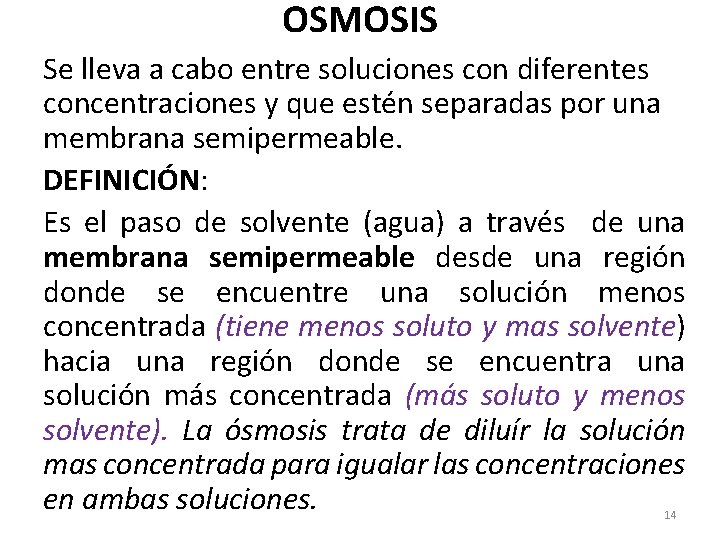 OSMOSIS

Se lleva a cabo entre soluciones con diferentes concentraciones y que estén separadas por una membrana semipermeable.

DEFINICIÓN:

Es el paso de solvente (agua) a través de una membrana semipermeable desde una región donde se encuentre una solución menos concentrada (tiene menos soluto y mas solvente) hacia una región donde se encuentra una solución más concentrada (más soluto y menos solvente). La ósmosis trata de diluír la solución mas concentrada para igualar las concentraciones en ambas soluciones.

14